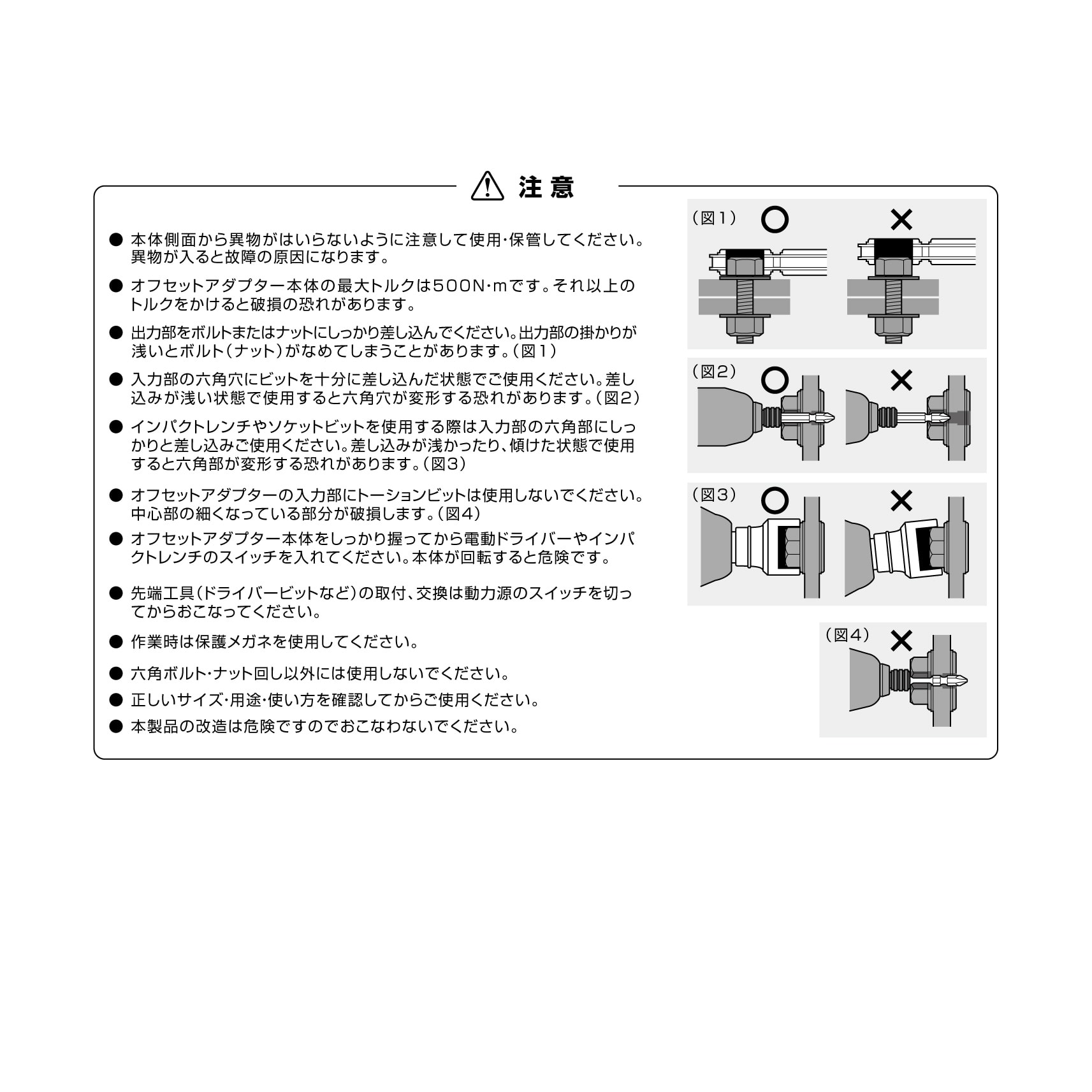 注意

● 本体側面から異物がはいらないように注意して使用・保管してください。異物が入ると故障の原因になります。

● オフセットアダプター本体の最大トルクは500N・mです。それ以上のトルクをかけると破損の恐れがあります。

● 出力部をボルトまたはナットにしっかり差し込んでください。出力部の掛かりが浅いとボルト(ナット)がなめてしまうことがあります。(図1)

● 入力部の六角穴にビットを十分に差し込んだ状態でご使用ください。差し込みが浅い状態で使用すると六角穴が変形する恐れがあります。(図2)

● インパクトレンチやソケットビットを使用する際は入力部の六角部にしっかりと差し込みご使用ください。差し込みが浅かったり、傾けた状態で使用すると六角部が変形する恐れがあります。(図3)

● オフセットアダプターの入力部にトーションビットは使用しないでください。中心部の細くなっている部分が破損します。(図4)

● オフセットアダプター本体をしっかり握ってから電動ドライバーやインパクトレンチのスイッチを入れてください。本体が回転すると危険です。

● 先端工具(ドライバービットなど)の取付、交換は動力源のスイッチを切ってからおこなってください。

● 作業時は保護メガネを使用してください。

● 六角ボルト・ナット回し以外には使用しないでください。

● 正しいサイズ・用途・使い方を確認してからご使用ください。

● 本製品の改造は危険ですのでおこなわないでください。

(図1) ○ ×

(図2) ○ ×

(図3) ○ ×

(図4) ×